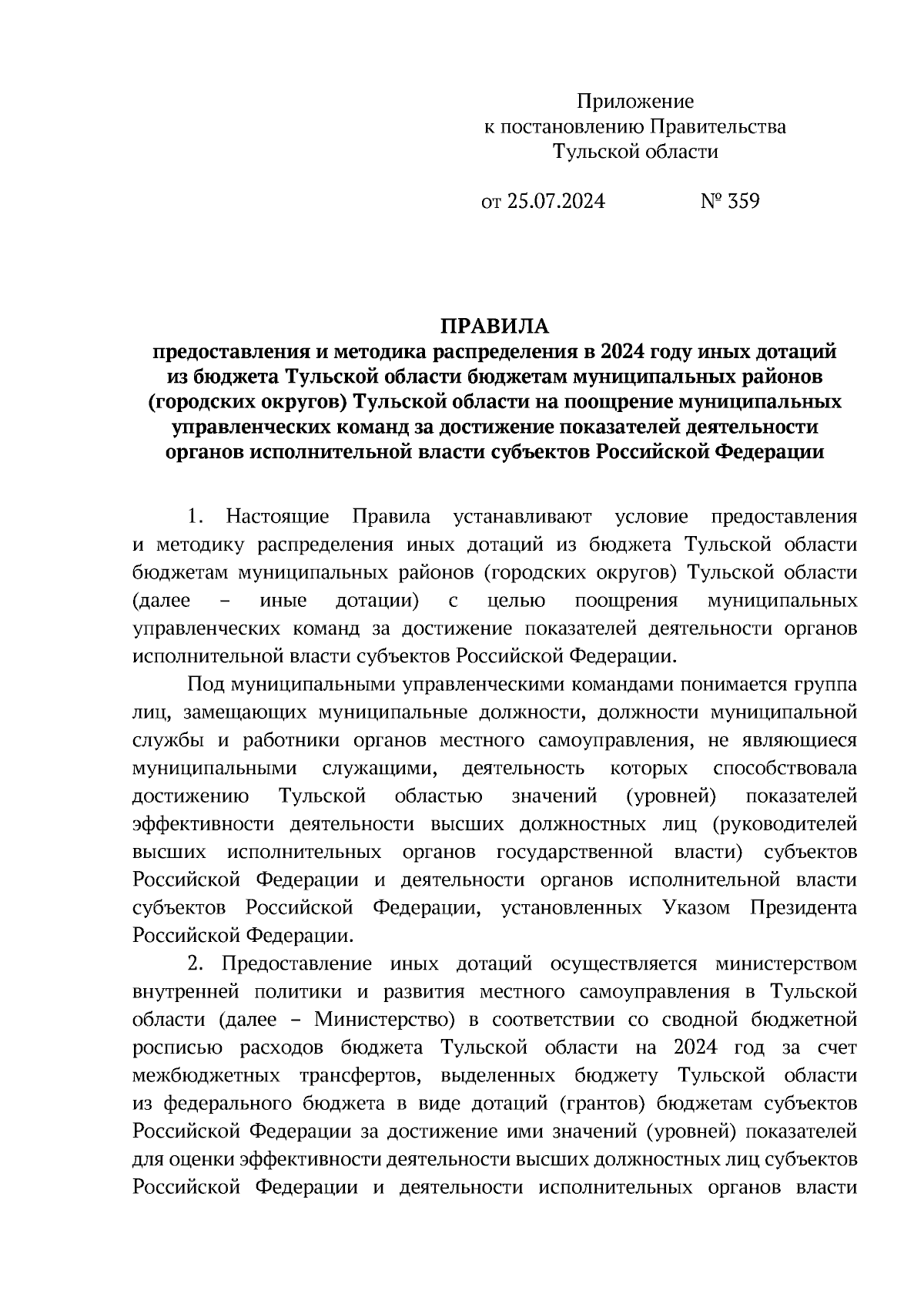 Приложение
к постановлению Правительства
Тульской области

от 25.07.2024 № 359

ПРАВИЛА
предоставления и методика распределения в 2024 году иных дотаций из бюджета Тульской области бюджетам муниципальных районов (городских округов) Тульской области на поощрение муниципальных управленческих команд за достижение показателей деятельности органов исполнительной власти субъектов Российской Федерации

1. Настоящие Правила устанавливают условие предоставления и методику распределения иных дотаций из бюджета Тульской области бюджетам муниципальных районов (городских округов) Тульской области (далее – иные дотации) с целью поощрения муниципальных управленческих команд за достижение показателей деятельности органов исполнительной власти субъектов Российской Федерации.

Под муниципальными управленческими командами понимается группа лиц, замещающих муниципальные должности, должности муниципальной службы и работники органов местного самоуправления, не являющиеся муниципальными служащими, деятельность которых способствовала достижению Тульской областью значений (уровней) показателей эффективности деятельности высших должностных лиц (руководителей высших исполнительных органов государственной власти) субъектов Российской Федерации и деятельности органов исполнительной власти субъектов Российской Федерации, установленных Указом Президента Российской Федерации.

2. Предоставление иных дотаций осуществляется министерством внутренней политики и развития местного самоуправления в Тульской области (далее – Министерство) в соответствии со сводной бюджетной росписью расходов бюджета Тульской области на 2024 год за счет межбюджетных трансфертов, выделенных бюджету Тульской области из федерального бюджета в виде дотаций (грантов) бюджетам субъектов Российской Федерации за достижение ими значений (уровней) показателей для оценки эффективности деятельности высших должностных лиц субъектов Российской Федерации и деятельности исполнительных органов власти